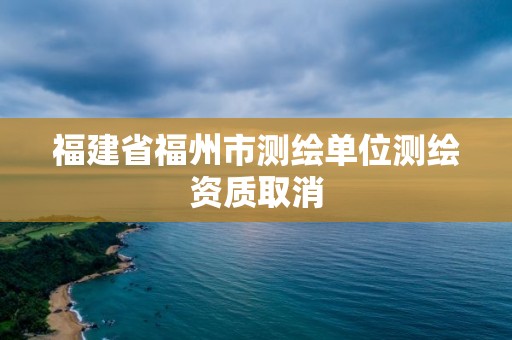 福建省福州市测绘单位测绘资质取消